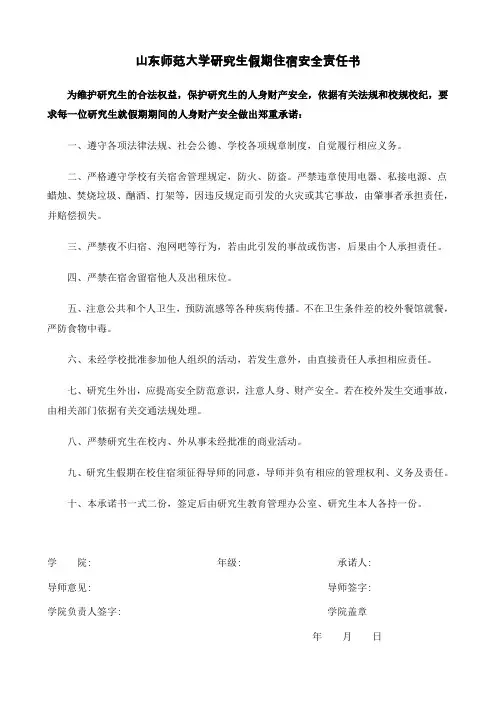 山东师范大学研究生假期住宿安全责任书

为维护研究生的合法权益，保护研究生的人身财产安全，依据有关法规和校规校纪，要求每一位研究生就假期期间的人身财产安全做出郑重承诺：

一、遵守各项法律法规、社会公德、学校各项规章制度，自觉履行相应义务。

二、严格遵守学校有关宿舍管理规定，防火、防盗。严禁违章使用电器、私接电源、点蜡烛、焚烧垃圾、酗酒、打架等，因违反规定而引发的火灾或其它事故，由肇事者承担责任，并赔偿损失。

三、严禁夜不归宿、泡网吧等行为，若由此引发的事故或伤害，后果由个人承担责任。

四、严禁在宿舍留宿他人及出租床位。

五、注意公共和个人卫生，预防流感等各种疾病传播。不在卫生条件差的校外餐馆就餐，严防食物中毒。

六、未经学校批准参加他人组织的活动，若发生意外，由直接责任人承担相应责任。

七、研究生外出，应提高安全防范意识，注意人身、财产安全。若在校外发生交通事故，由相关部门依据有关交通法规处理。

八、严禁研究生在校内、外从事未经批准的商业活动。

九、研究生假期在校住宿须征得导师的同意，导师并负有相应的管理权利、义务及责任。

十、本承诺书一式二份，签定后由研究生教育管理办公室、研究生本人各持一份。

学 院: 年级: 承诺人:

导师意见: 导师签字:

学院负责人签字: 学院盖章

年 月 日